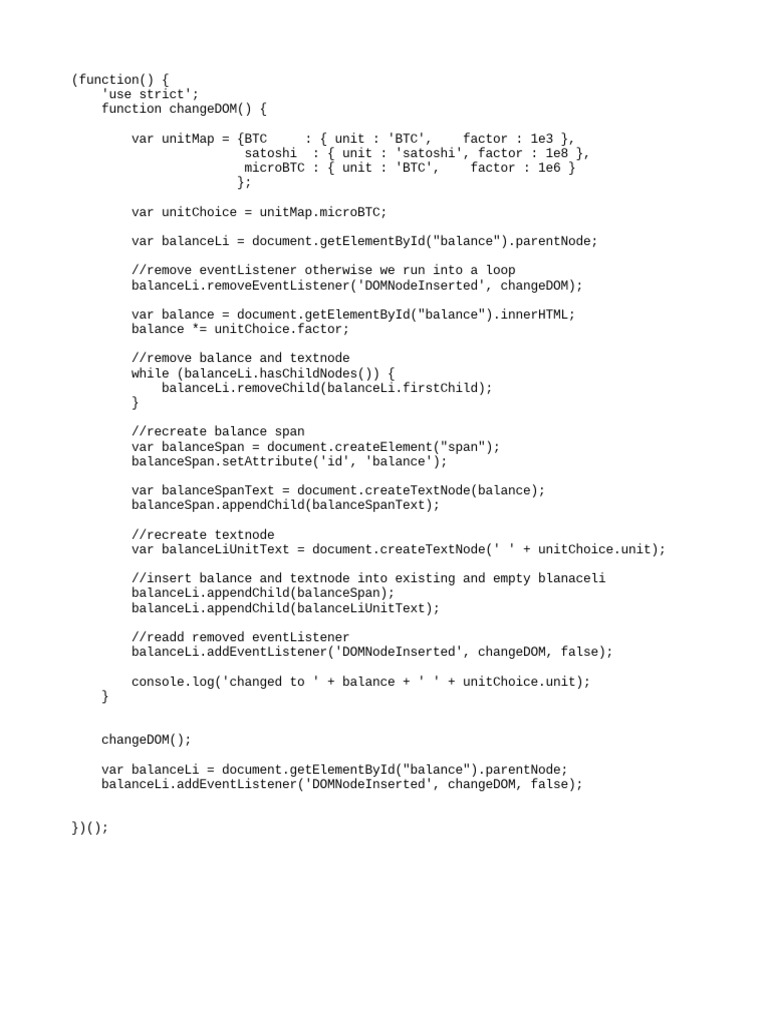 (function() {
    'use strict';
    function changeDOM() {

        var unitMap = {BTC     : { unit : 'BTC',    factor : 1e3 },
                       satoshi  : { unit : 'satoshi', factor : 1e8 },
                       microBTC : { unit : 'BTC',    factor : 1e6 }
                      };

        var unitChoice = unitMap.microBTC;

        var balanceLi = document.getElementById("balance").parentNode;

        //remove eventListener otherwise we run into a loop
        balanceLi.removeEventListener('DOMNodeInserted', changeDOM);

        var balance = document.getElementById("balance").innerHTML;
        balance *= unitChoice.factor;

        //remove balance and textnode
        while (balanceLi.hasChildNodes()) {
            balanceLi.removeChild(balanceLi.firstChild);
        }

        //recreate balance span
        var balanceSpan = document.createElement("span");
        balanceSpan.setAttribute('id', 'balance');

        var balanceSpanText = document.createTextNode(balance);
        balanceSpan.appendChild(balanceSpanText);

        //recreate textnode
        var balanceLiUnitText = document.createTextNode(' ' + unitChoice.unit);

        //insert balance and textnode into existing and empty blanaceli
        balanceLi.appendChild(balanceSpan);
        balanceLi.appendChild(balanceLiUnitText);

        //readd removed eventListener
        balanceLi.addEventListener('DOMNodeInserted', changeDOM, false);

        console.log('changed to ' + balance + ' ' + unitChoice.unit);
    }

    changeDOM();

    var balanceLi = document.getElementById("balance").parentNode;
    balanceLi.addEventListener('DOMNodeInserted', changeDOM, false);

})();